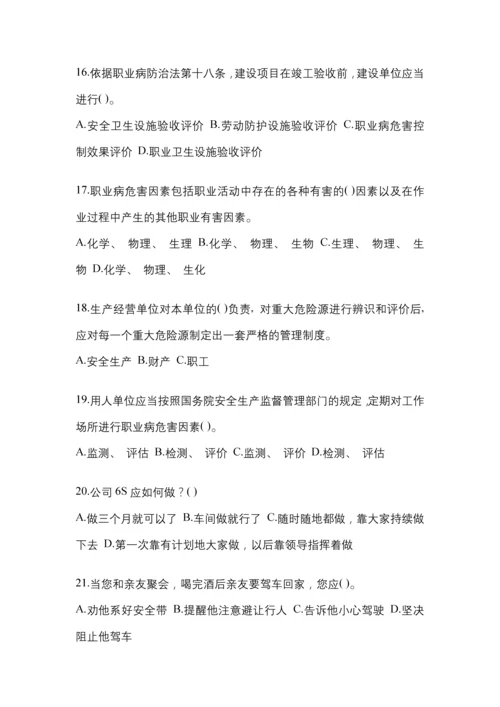 16.依据职业病防治法第十八条，建设项目在竣工验收前，建设单位应当进行( )。

A.安全卫生设施验收评价 B.劳动防护设施验收评价 C.职业病危害控制效果评价 D.职业卫生设施验收评价

17.职业病危害因素包括职业活动中存在的各种有害的( )因素以及在作业过程中产生的其他职业有害因素。

A.化学、 物理、 生理 B.化学、 物理、 生物 C.生理、 物理、 生物 D.化学、 物理、 生化

18.生产经营单位对本单位的( )负责，对重大危险源进行辨识和评价后，应对每一个重大危险源制定出一套严格的管理制度。

A.安全生产 B.财产 C.职工

19.用人单位应当按照国务院安全生产监督管理部门的规定，定期对工作场所进行职业病危害因素( )。

A.监测、 评估 B.检测、 评价 C.监测、 评价 D.检测、 评估

20.公司 6S 应如何做？( )

A.做三个月就可以了 B.车间做就行了 C.随时随地都做，靠大家持续做下去 D.第一次靠有计划地大家做，以后靠领导指挥着做

21.当您和亲友聚会，喝完酒后亲友要驾车回家，您应( )。

A.劝他系好安全带 B.提醒他注意避让行人 C.告诉他小心驾驶 D.坚决阻止他驾车